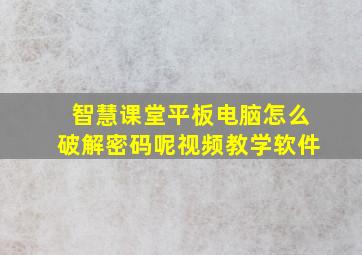 智慧课堂平板电脑怎么破解密码呢视频教学软件